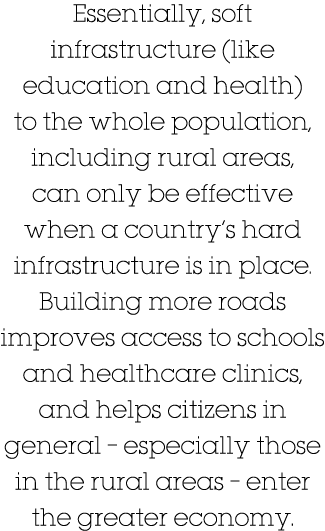 Essentially, soft infrastructure (like education and health) to the whole population, including rural areas, can only be effective when a country's hard infrastructure is in place. Building more roads improves access to schools and healthcare clinics, and helps citizens in general – especially those in the rural areas – enter the greater economy.